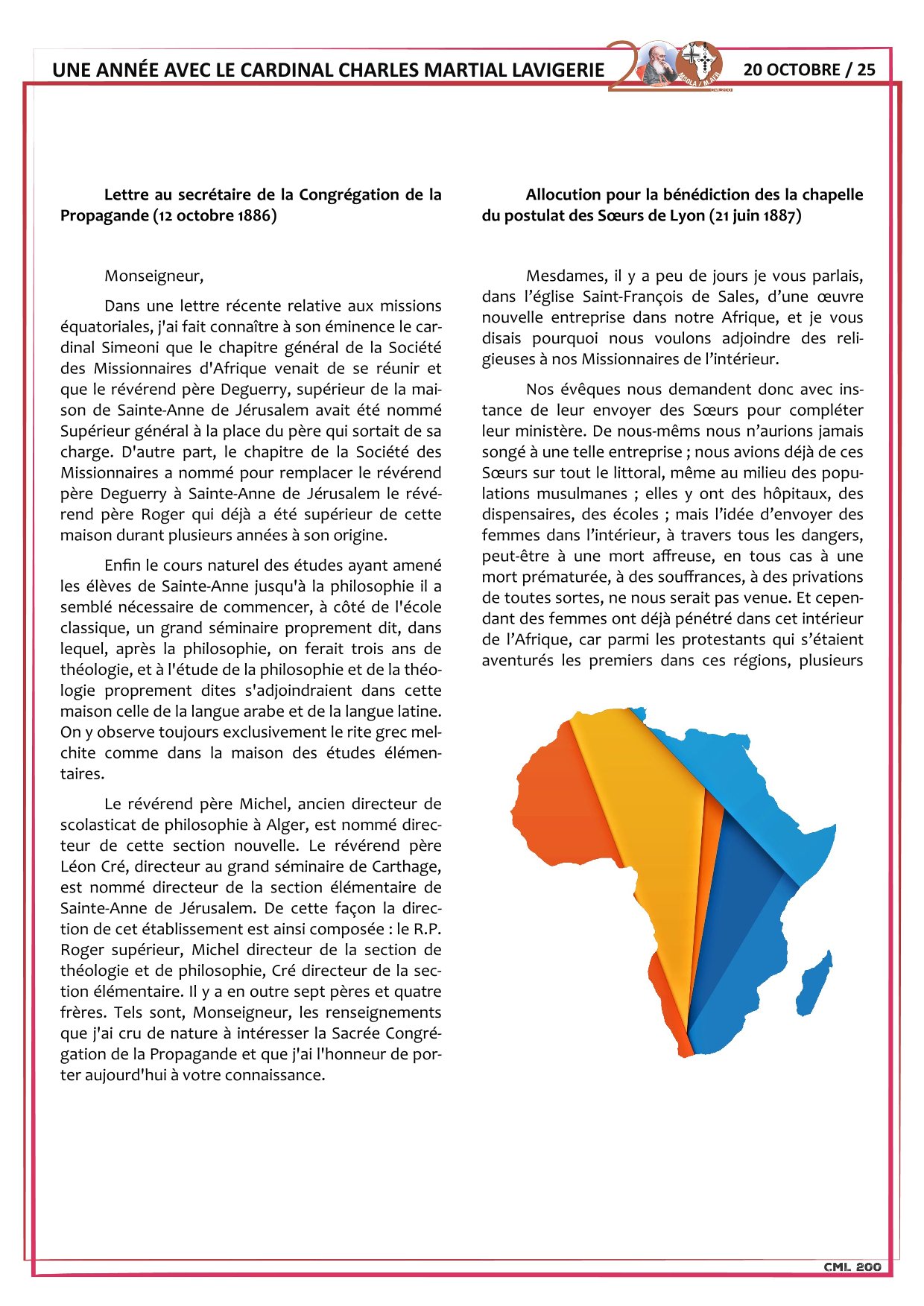 UNE ANNÉE AVEC LE CARDINAL CHARLES MARTIAL LAVIGERIE

20 OCTOBRE / 25

Lettre au secrétaire de la Congrégation de la Propagande (12 octobre 1886)

Monseigneur,

Dans une lettre récente relative aux missions équatoriales, j'ai fait connaître à son éminence le cardinal Simeoni que le chapitre général de la Société des Missionnaires d'Afrique venait de se réunir et que le révérend père Deguerry, supérieur de la maison de Sainte-Anne de Jérusalem avait été nommé Supérieur général à la place du père qui sortait de sa charge. D'autre part, le chapitre de la Société des Missionnaires a nommé pour remplacer le révérend père Deguerry à Sainte-Anne de Jérusalem le révérend père Roger qui déjà a été supérieur de cette maison durant plusieurs années à son origine.

Enfin le cours naturel des études ayant amené les élèves de Sainte-Anne jusqu'à la philosophie il a semblé nécessaire de commencer, à côté de l'école classique, un grand séminaire proprement dit, dans lequel, après la philosophie, on ferait trois ans de théologie, et à l'étude de la philosophie et de la théologie proprement dites s'adjoindraient dans cette maison celle de la langue arabe et de la langue latine. On y observe toujours exclusivement le rite grec melchite comme dans la maison des études élémentaires.

Le révérend père Michel, ancien directeur de scolasticat de philosophie à Alger, est nommé directeur de cette section nouvelle. Le révérend père Léon Cré, directeur au grand séminaire de Carthage, est nommé directeur de la section élémentaire de Sainte-Anne de Jérusalem. De cette façon la direction de cet établissement est ainsi composée : le R.P. Roger supérieur, Michel directeur de la section de théologie et de philosophie, Cré directeur de la section élémentaire. Il y a en outre sept pères et quatre frères. Tels sont, Monseigneur, les renseignements que j'ai cru de nature à intéresser la Sacrée Congrégation de la Propagande et que j'ai l'honneur de porter aujourd'hui à votre connaissance.

Allocution pour la bénédiction des la chapelle du postulat des Sœurs de Lyon (21 juin 1887)

Mesdames, il y a peu de jours je vous parlais, dans l'église Saint-François de Sales, d'une œuvre nouvelle entreprise dans notre Afrique, et je vous disais pourquoi nous voulons adjoindre des religieuses à nos Missionnaires de l'intérieur.

Nos évêques nous demandent donc avec instance de leur envoyer des Sœurs pour compléter leur ministère. De nous-mêms nous n'aurions jamais songé à une telle entreprise ; nous avions déjà de ces Sœurs sur tout le littoral, même au milieu des populations musulmanes ; elles y ont des hôpitaux, des dispensaires, des écoles ; mais l'idée d'envoyer des femmes dans l'intérieur, à travers tous les dangers, peut-être à une mort affreuse, en tous cas à une mort prématurée, à des souffrances, à des privations de toutes sortes, ne nous serait pas venue. Et cependant des femmes ont déjà pénétré dans cet intérieur de l'Afrique, car parmi les protestants qui s'étaient aventurés les premiers dans ces régions, plusieurs

CML 200